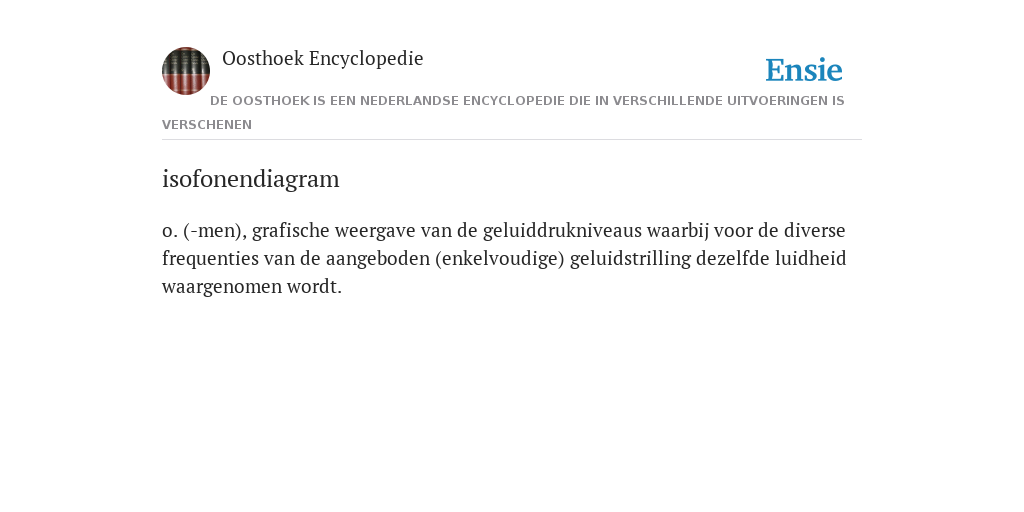 Oosthoek Encyclopedie

Ensie

DE OOSTHOEK IS EEN NEDERLANDSE ENCYCLOPEDIE DIE IN VERSCHILLENDE UITVOERINGEN IS VERSCHENEN

isofonendiagram

o. (-men), grafische weergave van de geluiddrukniveaus waarbij voor de diverse frequenties van de aangeboden (enkelvoudige) geluidstrilling dezelfde luidheid waargenomen wordt.